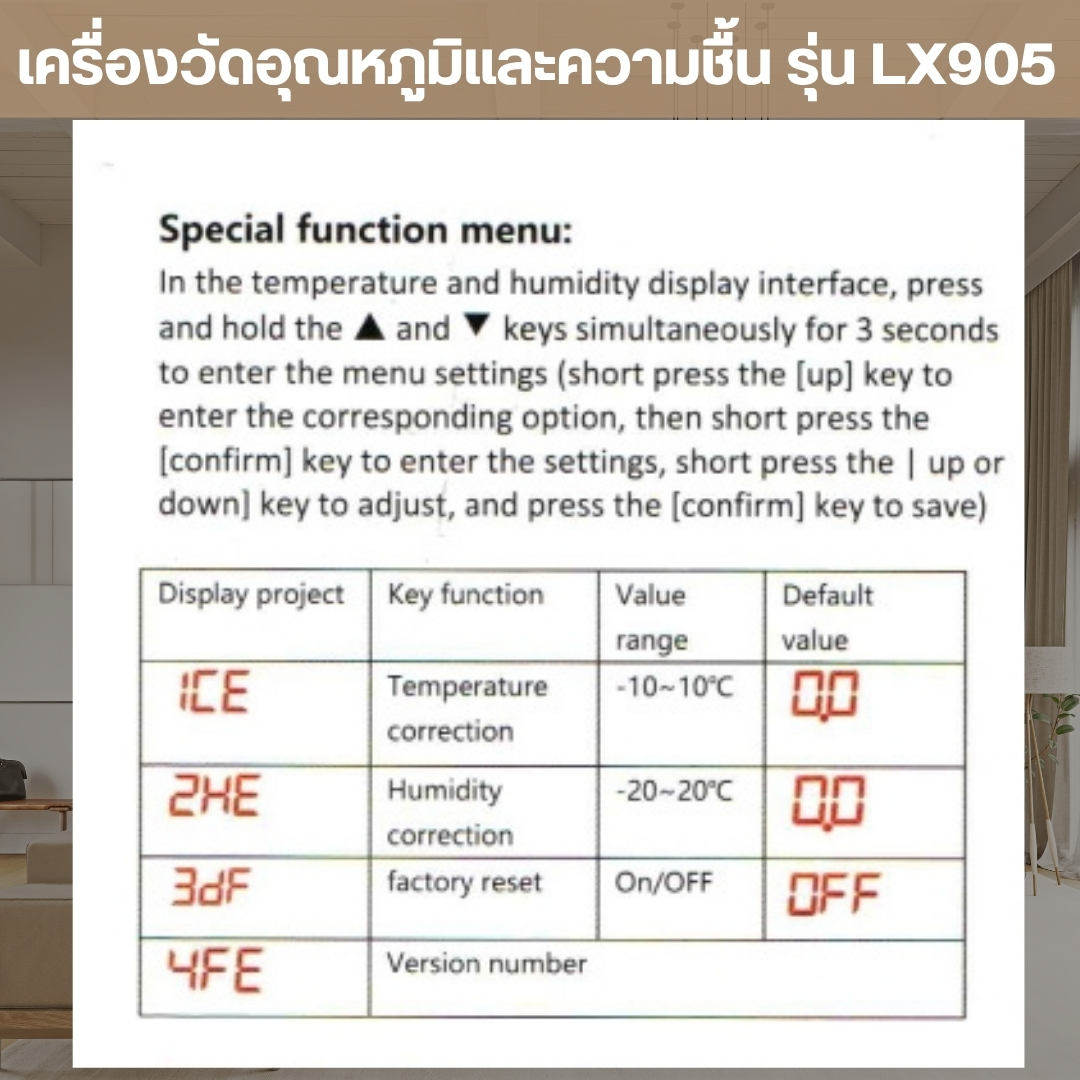 เครื่องวัดอุณหภูมิและความชื้น รุ่น LX905

Special function menu:

In the temperature and humidity display interface, press and hold the ▲ and ▼ keys simultaneously for 3 seconds to enter the menu settings (short press the [up] key to enter the corresponding option, then short press the [confirm] key to enter the settings, short press the | up or down] key to adjust, and press the [confirm] key to save)

| Display project | Key function | Value range | Default value |
|---|---|---|---|
| 1CE | Temperature correction | -10~10°C | 0.0 |
| 2HE | Humidity correction | -20~20°C | 0.0 |
| 3dF | factory reset | On/OFF | OFF |
| 4FE | Version number | | |